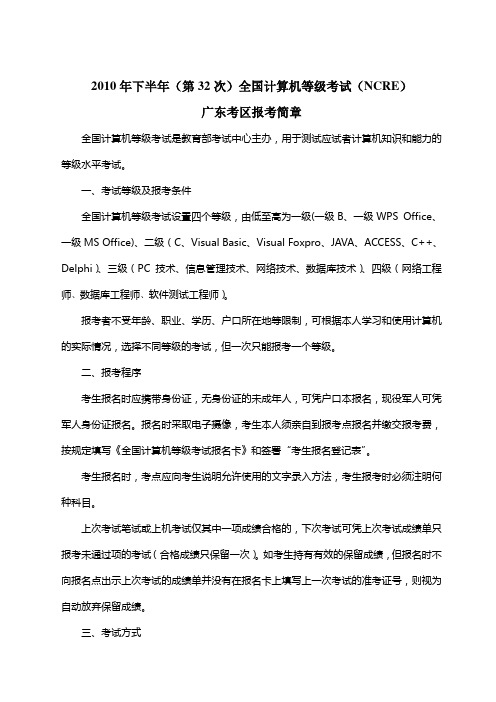 2010 年下半年（第 32 次）全国计算机等级考试（NCRE）

广东考区报考简章

全国计算机等级考试是教育部考试中心主办，用于测试应试者计算机知识和能力的等级水平考试。

一、考试等级及报考条件

全国计算机等级考试设置四个等级，由低至高为一级(一级 B、一级 WPS Office、一级 MS Office)、二级（C、Visual Basic、Visual Foxpro、JAVA、ACCESS、C++、Delphi）、三级（PC 技术、信息管理技术、网络技术、数据库技术）、四级（网络工程师、数据库工程师、软件测试工程师）。

报考者不受年龄、职业、学历、户口所在地等限制，可根据本人学习和使用计算机的实际情况，选择不同等级的考试，但一次只能报考一个等级。

二、报考程序

考生报名时应携带身份证，无身份证的未成年人，可凭户口本报名，现役军人可凭军人身份证报名。报名时采取电子摄像，考生本人须亲自到报考点报名并缴交报考费，按规定填写《全国计算机等级考试报名卡》和签署“考生报名登记表”。

考生报名时，考点应向考生说明允许使用的文字录入方法，考生报考时必须注明何种科目。

上次考试笔试或上机考试仅其中一项成绩合格的，下次考试可凭上次考试成绩单只报考未通过项的考试（合格成绩只保留一次）。如考生持有有效的保留成绩，但报名时不向报名点出示上次考试的成绩单并没有在报名卡上填写上一次考试的准考证号，则视为自动放弃保留成绩。

三、考试方式